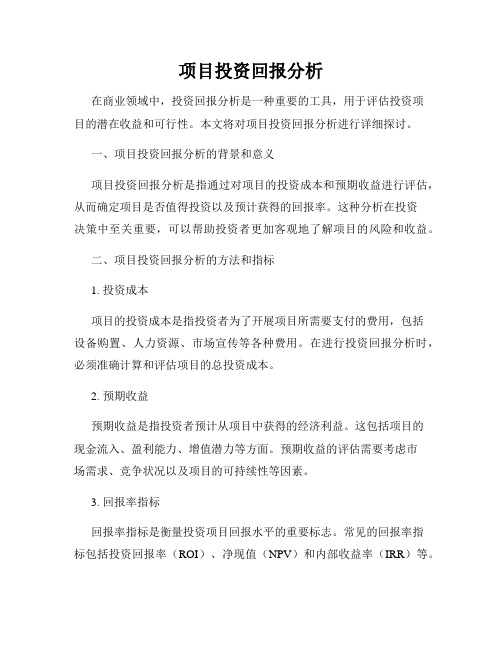 项目投资回报分析

在商业领域中，投资回报分析是一种重要的工具，用于评估投资项目的潜在收益和可行性。本文将对项目投资回报分析进行详细探讨。

一、项目投资回报分析的背景和意义

项目投资回报分析是指通过对项目的投资成本和预期收益进行评估，从而确定项目是否值得投资以及预计获得的回报率。这种分析在投资决策中至关重要，可以帮助投资者更加客观地了解项目的风险和收益。

二、项目投资回报分析的方法和指标

1. 投资成本

项目的投资成本是指投资者为了开展项目所需要支付的费用，包括设备购置、人力资源、市场宣传等各种费用。在进行投资回报分析时，必须准确计算和评估项目的总投资成本。

2. 预期收益

预期收益是指投资者预计从项目中获得的经济利益。这包括项目的现金流入、盈利能力、增值潜力等方面。预期收益的评估需要考虑市场需求、竞争状况以及项目的可持续性等因素。

3. 回报率指标

回报率指标是衡量投资项目回报水平的重要标志。常见的回报率指标包括投资回报率（ROI）、净现值（NPV）和内部收益率（IRR）等。